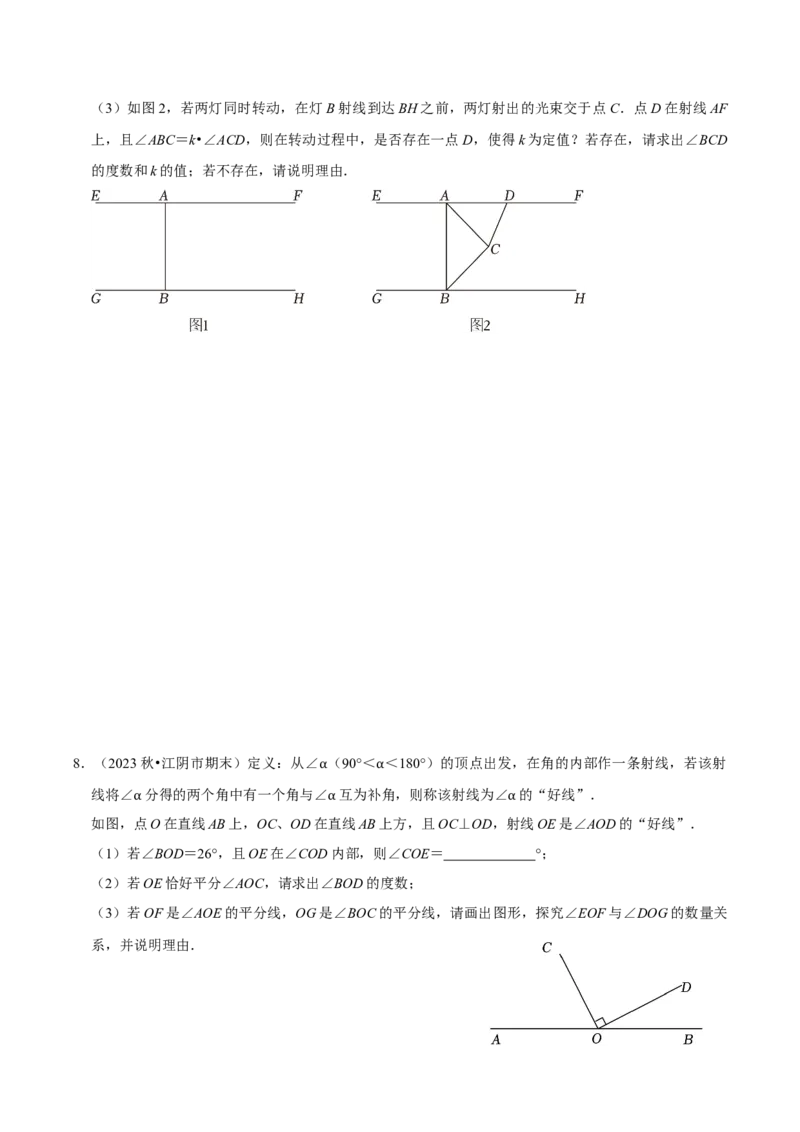 （3）如图2，若两灯同时转动，在灯B射线到达BH之前，两灯射出的光束交于点C．点D在射线AF上，且$\angle ABC=k\cdot\angle ACD$，则在转动过程中，是否存在一点D，使得k为定值？若存在，请求出$\angle BCD$的度数和k的值；若不存在，请说明理由．

E A F
G B H
图1

E A D F
C
G B H
图2

8．（2023秋•江阴市期末）定义：从$\angle\alpha$（$90°<\alpha<180°$）的顶点出发，在角的内部作一条射线，若该射线将$\angle\alpha$分得的两个角中有一个角与$\angle\alpha$互为补角，则称该射线为$\angle\alpha$的“好线”．

如图，点O在直线AB上，OC、OD在直线AB上方，且$OC\perp OD$，射线OE是$\angle AOD$的“好线”．

（1）若$\angle BOD=26°$，且OE在$\angle COD$内部，则$\angle COE=$____°；

（2）若OE恰好平分$\angle AOC$，请求出$\angle BOD$的度数；

（3）若OF是$\angle AOE$的平分线，OG是$\angle BOC$的平分线，请画出图形，探究$\angle EOF$与$\angle DOG$的数量关系，并说明理由．

C
D
A O B